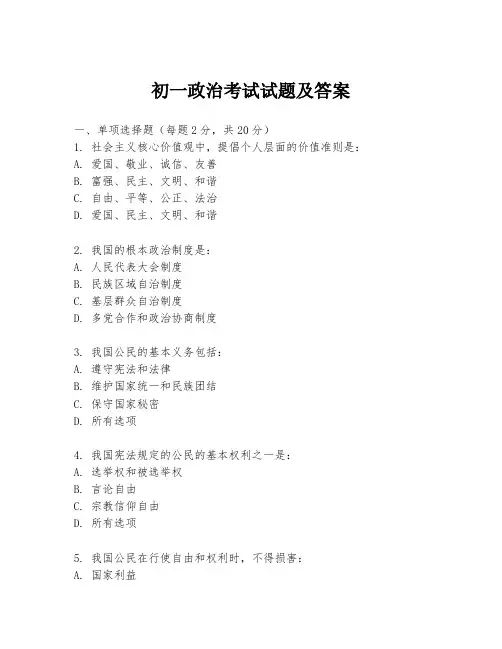 初一政治考试试题及答案

一、单项选择题（每题2分，共20分）

1. 社会主义核心价值观中，提倡个人层面的价值准则是：
A. 爱国、敬业、诚信、友善
B. 富强、民主、文明、和谐
C. 自由、平等、公正、法治
D. 爱国、民主、文明、和谐

2. 我国的根本政治制度是：
A. 人民代表大会制度
B. 民族区域自治制度
C. 基层群众自治制度
D. 多党合作和政治协商制度

3. 我国公民的基本义务包括：
A. 遵守宪法和法律
B. 维护国家统一和民族团结
C. 保守国家秘密
D. 所有选项

4. 我国宪法规定的公民的基本权利之一是：
A. 选举权和被选举权
B. 言论自由
C. 宗教信仰自由
D. 所有选项

5. 我国公民在行使自由和权利时，不得损害：
A. 国家利益